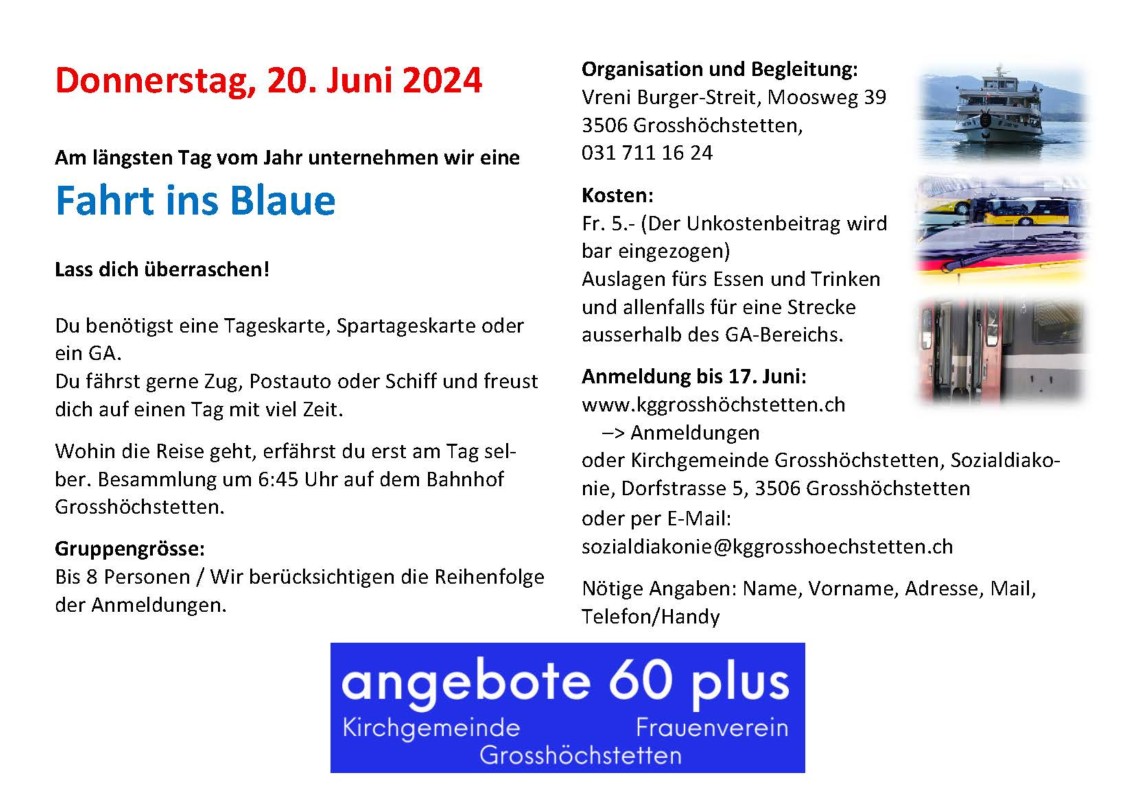 Donnerstag, 20. Juni 2024

Am längsten Tag vom Jahr unternehmen wir eine

Fahrt ins Blaue

Lass dich überraschen!

Du benötigst eine Tageskarte, Spartageskarte oder ein GA.
Du fährst gerne Zug, Postauto oder Schiff und freust dich auf einen Tag mit viel Zeit.

Wohin die Reise geht, erfährst du erst am Tag selber. Besammlung um 6:45 Uhr auf dem Bahnhof Grosshöchstetten.

Gruppengrösse:
Bis 8 Personen / Wir berücksichtigen die Reihenfolge der Anmeldungen.

Organisation und Begleitung:
Vreni Burger-Streit, Moosweg 39
3506 Grosshöchstetten,
031 711 16 24

Kosten:
Fr. 5.- (Der Unkostenbeitrag wird bar eingezogen)
Auslagen fürs Essen und Trinken und allenfalls für eine Strecke ausserhalb des GA-Bereichs.

Anmeldung bis 17. Juni:
www.kggrosshöchstetten.ch
–> Anmeldungen
oder Kirchgemeinde Grosshöchstetten, Sozialdiakonie, Dorfstrasse 5, 3506 Grosshöchstetten
oder per E-Mail:
sozialdiakonie@kggrosshoechstetten.ch

Nötige Angaben: Name, Vorname, Adresse, Mail, Telefon/Handy

angebote 60 plus
Kirchgemeinde Frauenverein
Grosshöchstetten